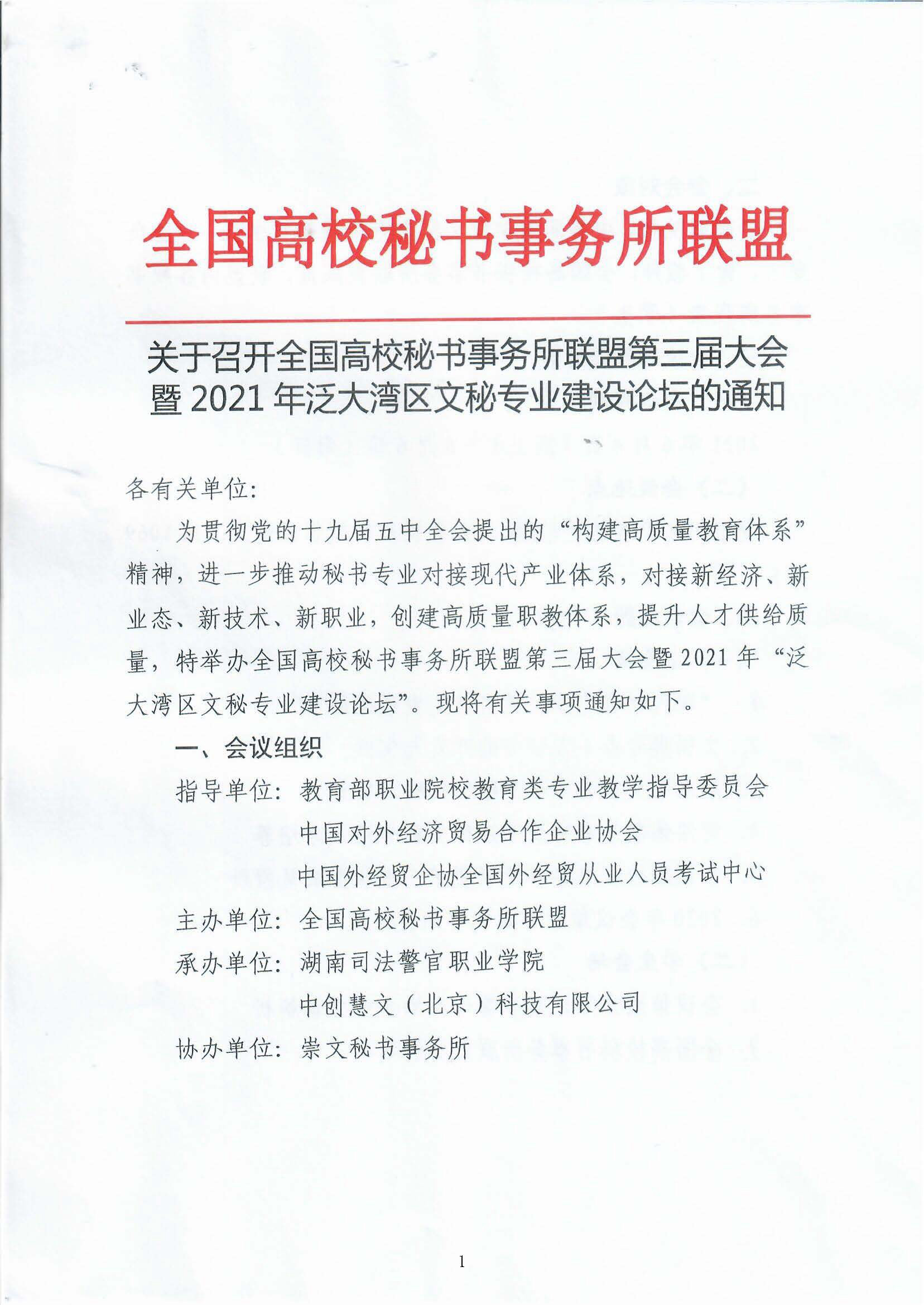 全国高校秘书事务所联盟

关于召开全国高校秘书事务所联盟第三届大会暨 2021 年泛大湾区文秘专业建设论坛的通知

各有关单位:

为贯彻党的十九届五中全会提出的“构建高质量教育体系”精神，进一步推动秘书专业对接现代产业体系，对接新经济、新业态、新技术、新职业，创建高质量职教体系，提升人才供给质量，特举办全国高校秘书事务所联盟第三届大会暨 2021 年“泛大湾区文秘专业建设论坛”。现将有关事项通知如下。

一、会议组织

指导单位: 教育部职业院校教育类专业教学指导委员会
中国对外经济贸易合作企业协会
中国外经贸企协全国外经贸从业人员考试中心

主办单位: 全国高校秘书事务所联盟

承办单位: 湖南司法警官职业学院
中创慧文（北京）科技有限公司

协办单位: 崇文秘书事务所

1